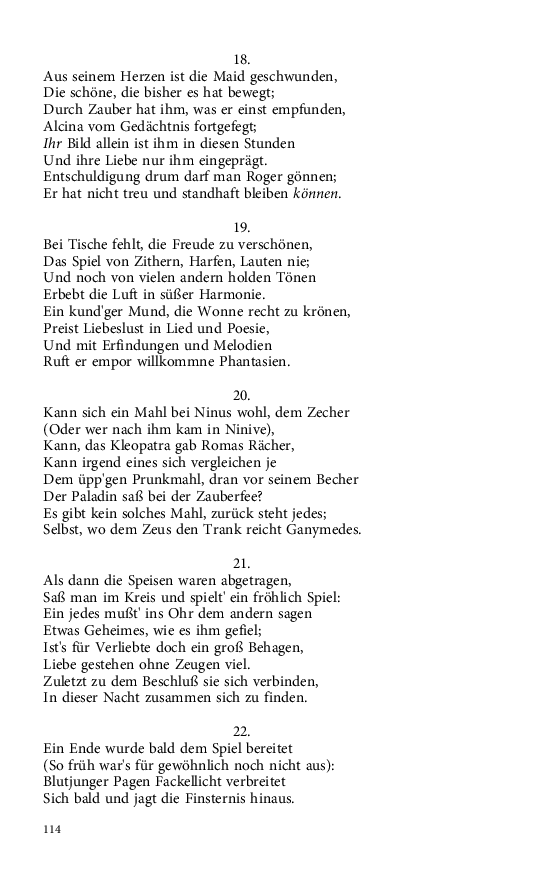 18.
Aus seinem Herzen ist die Maid geschwunden,
Die schöne, die bisher es hat bewegt;
Durch Zauber hat ihm, was er einst empfunden,
Alcina vom Gedächtnis fortgefegt;
Ihr Bild allein ist ihm in diesen Stunden
Und ihre Liebe nur ihm eingeprägt.
Entschuldigung drum darf man Roger gönnen;
Er hat nicht treu und standhaft bleiben können.

19.
Bei Tische fehlt, die Freude zu verschönen,
Das Spiel von Zithern, Harfen, Lauten nie;
Und noch von vielen andern holden Tönen
Erbebt die Luft in süßer Harmonie.
Ein kund'ger Mund, die Wonne recht zu krönen,
Preist Liebeslust in Lied und Poesie,
Und mit Erfindungen und Melodien
Ruft er empor willkommne Phantasien.

20.
Kann sich ein Mahl bei Ninus wohl, dem Zecher
(Oder wer nach ihm kam in Ninive),
Kann, das Kleopatra gab Romas Rächer,
Kann irgend eines sich vergleichen je
Dem üpp'gen Prunkmahl, dran vor seinem Becher
Der Paladin saß bei der Zauberfee?
Es gibt kein solches Mahl, zurück steht jedes;
Selbst, wo dem Zeus den Trank reicht Ganymedes.

21.
Als dann die Speisen waren abgetragen,
Saß man im Kreis und spielt' ein fröhlich Spiel:
Ein jedes mußt' ins Ohr dem andern sagen
Etwas Geheimes, wie es ihm gefiel;
Ist's für Verliebte doch ein groß Behagen,
Liebe gestehen ohne Zeugen viel.
Zuletzt zu dem Beschluß sie sich verbinden,
In dieser Nacht zusammen sich zu finden.

22.
Ein Ende wurde bald dem Spiel bereitet
(So früh war's für gewöhnlich noch nicht aus):
Blutjunger Pagen Fackellicht verbreitet
Sich bald und jagt die Finsternis hinaus.

114